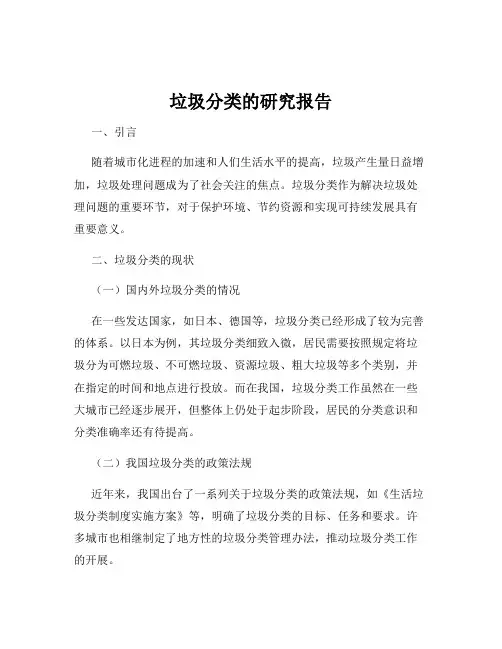 垃圾分类的研究报告

一、引言

随着城市化进程的加速和人们生活水平的提高，垃圾产生量日益增加，垃圾处理问题成为了社会关注的焦点。垃圾分类作为解决垃圾处理问题的重要环节，对于保护环境、节约资源和实现可持续发展具有重要意义。

二、垃圾分类的现状

（一）国内外垃圾分类的情况

在一些发达国家，如日本、德国等，垃圾分类已经形成了较为完善的体系。以日本为例，其垃圾分类细致入微，居民需要按照规定将垃圾分为可燃垃圾、不可燃垃圾、资源垃圾、粗大垃圾等多个类别，并在指定的时间和地点进行投放。而在我国，垃圾分类工作虽然在一些大城市已经逐步展开，但整体上仍处于起步阶段，居民的分类意识和分类准确率还有待提高。

（二）我国垃圾分类的政策法规

近年来，我国出台了一系列关于垃圾分类的政策法规，如《生活垃圾分类制度实施方案》等，明确了垃圾分类的目标、任务和要求。许多城市也相继制定了地方性的垃圾分类管理办法，推动垃圾分类工作的开展。